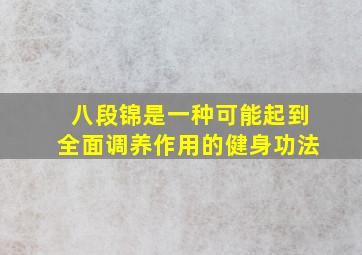 八段锦是一种可能起到全面调养作用的健身功法